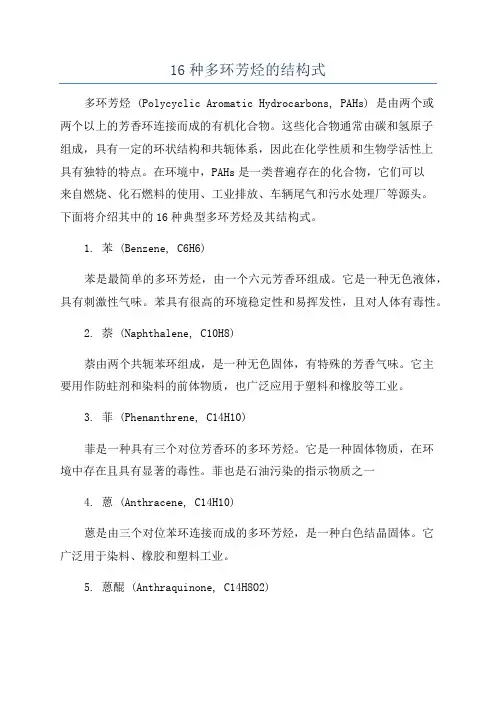 16 种多环芳烃的结构式

多环芳烃 (Polycyclic Aromatic Hydrocarbons, PAHs) 是由两个或两个以上的芳香环连接而成的有机化合物。这些化合物通常由碳和氢原子组成，具有一定的环状结构和共轭体系，因此在化学性质和生物学活性上具有独特的特点。在环境中，PAHs 是一类普遍存在的化合物，它们可以来自燃烧、化石燃料的使用、工业排放、车辆尾气和污水处理厂等源头。下面将介绍其中的 16 种典型多环芳烃及其结构式。

1. 苯 (Benzene, C6H6)

苯是最简单的多环芳烃，由一个六元芳香环组成。它是一种无色液体，具有刺激性气味。苯具有很高的环境稳定性和易挥发性，且对人体有毒性。

2. 萘 (Naphthalene, C10H8)

萘由两个共轭苯环组成，是一种无色固体，有特殊的芳香气味。它主要用作防蛀剂和染料的前体物质，也广泛应用于塑料和橡胶等工业。

3. 菲 (Phenanthrene, C14H10)

菲是一种具有三个对位芳香环的多环芳烃。它是一种固体物质，在环境中存在且具有显著的毒性。菲也是石油污染的指示物质之一

4. 蒽 (Anthracene, C14H10)

蒽是由三个对位苯环连接而成的多环芳烃，是一种白色结晶固体。它广泛用于染料、橡胶和塑料工业。

5. 蒽醌 (Anthraquinone, C14H8O2)